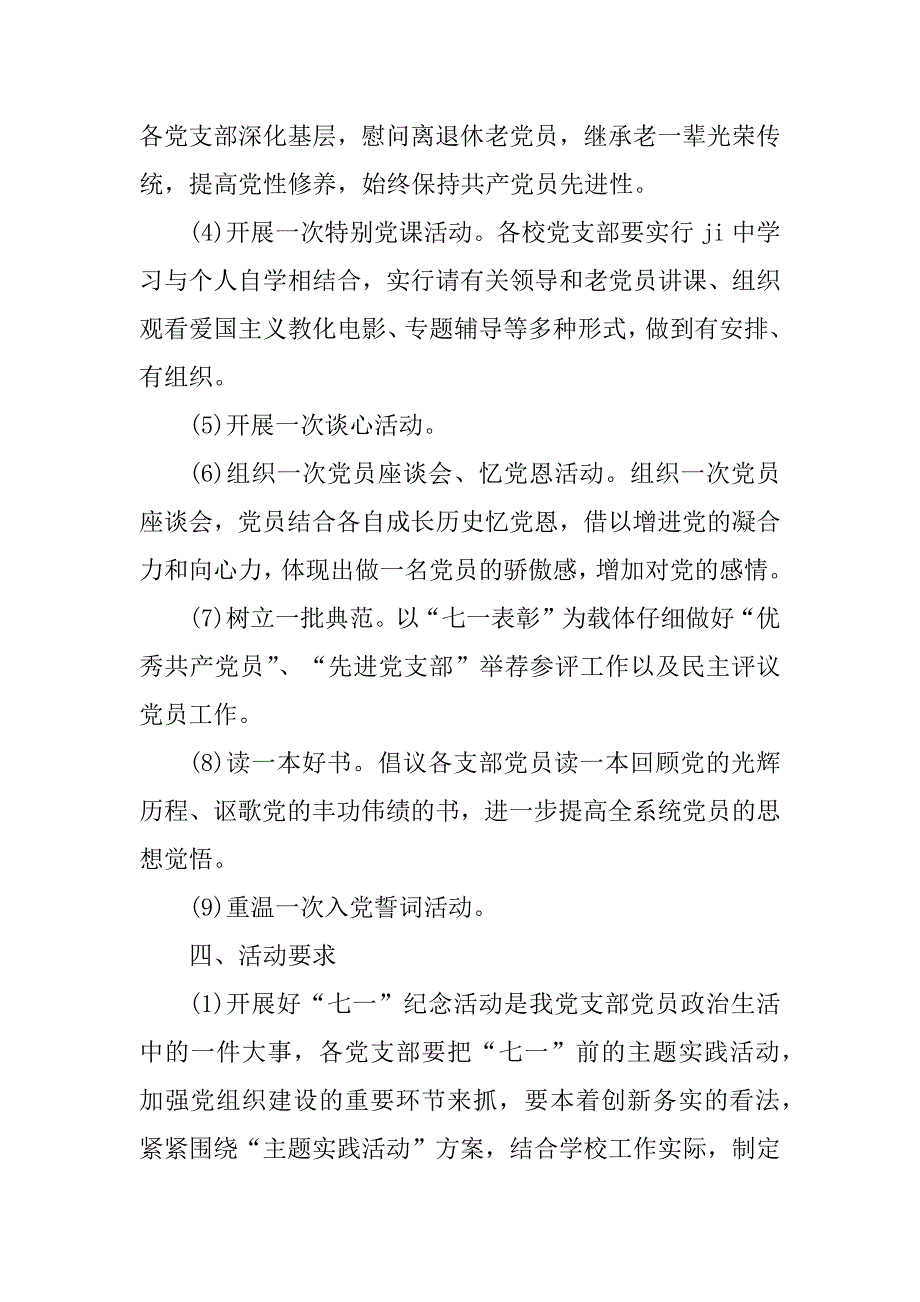 各党支部深化基层，慰问离退休老党员，继承老一辈光荣传统，提高党性修养，始终保持共产党员先进性。

(4)开展一次特别党课活动。各校党支部要实行 ji 中学习与个人自学相结合，实行请有关领导和老党员讲课、组织观看爱国主义教化电影、专题辅导等多种形式，做到有安排、有组织。

(5)开展一次谈心活动。

(6)组织一次党员座谈会、忆党恩活动。组织一次党员座谈会，党员结合各自成长历史忆党恩，借以增进党的凝合力和向心力，体现出做一名党员的骄傲感，增加对党的感情。

(7)树立一批典范。以“七一表彰”为载体仔细做好“优秀共产党员”、“先进党支部”举荐参评工作以及民主评议党员工作。

(8)读一本好书。倡议各支部党员读一本回顾党的光辉历程、讴歌党的丰功伟绩的书，进一步提高全系统党员的思想觉悟。

(9)重温一次入党誓词活动。

四、活动要求

(1)开展好“七一”纪念活动是我党支部党员政治生活中的一件大事，各党支部要把“七一”前的主题实践活动，加强党组织建设的重要环节来抓，要本着创新务实的看法，紧紧围绕“主题实践活动”方案，结合学校工作实际，制定